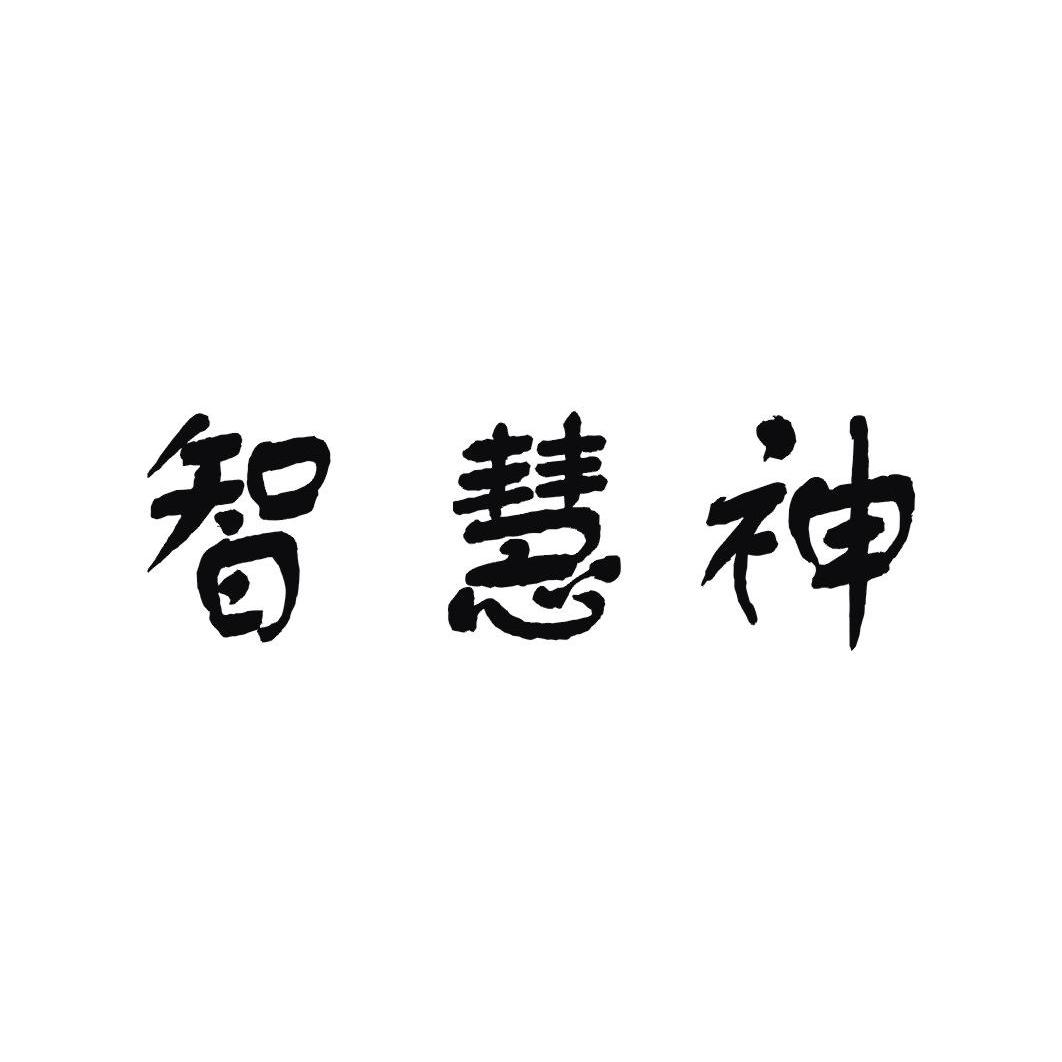 智慧神